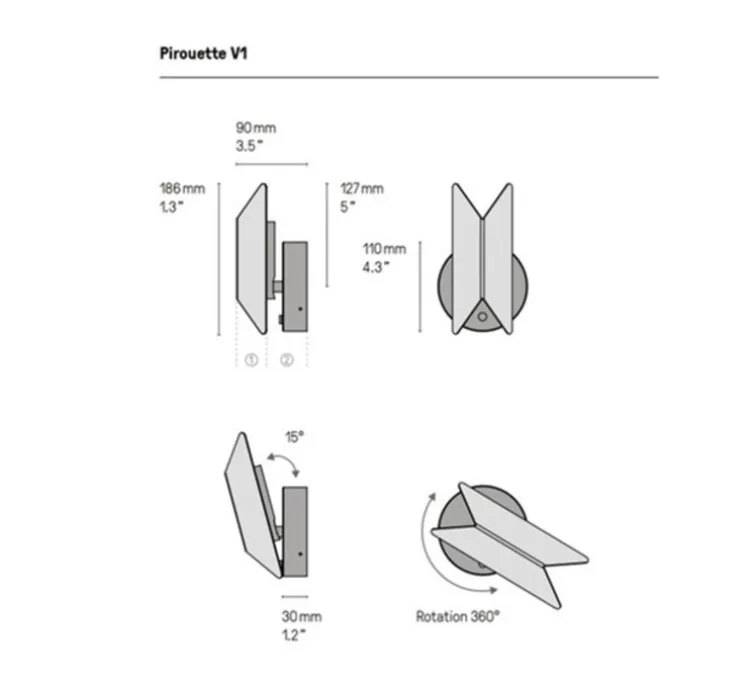 Pirouette V1

90 mm
3.5"

186 mm
1.3"

127 mm
5"

110 mm
4.3"

①
②

15°

30 mm
1.2"

Rotation 360°